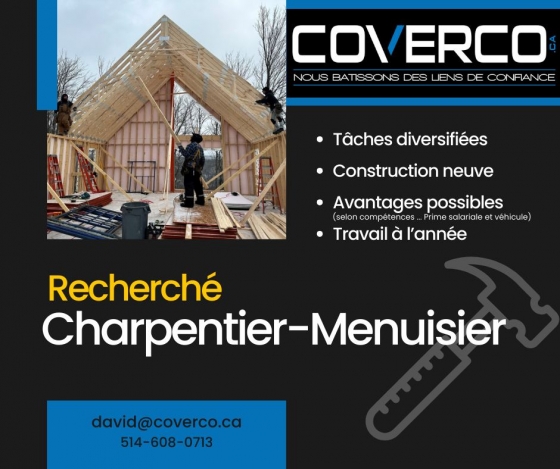 COVERCO.CA
NOUS BATISSONS DES LIENS DE CONFIANCE

• Tâches diversifiées
• Construction neuve
• Avantages possibles (selon compétences ... Prime salariale et véhicule)
• Travail à l'année

Recherché
Charpentier-Menuisier

david@coverco.ca
514-608-0713